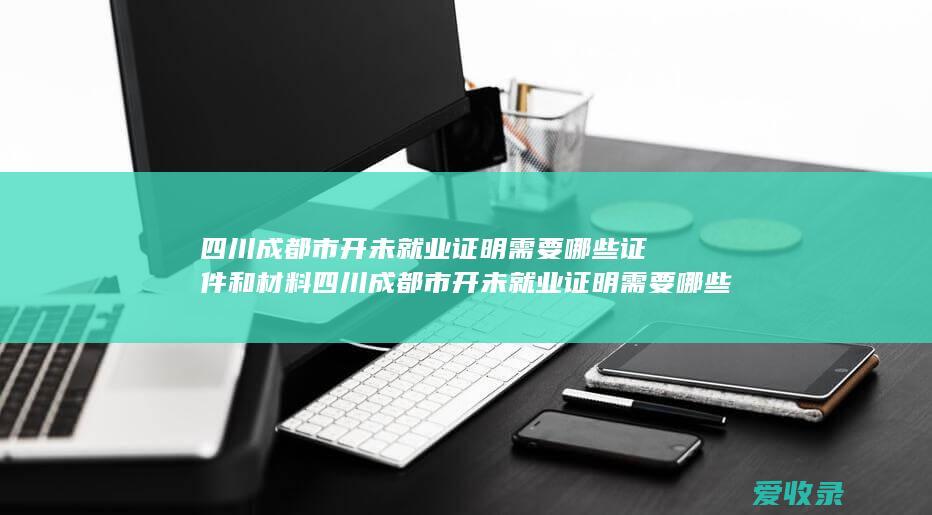 四川成都市开未就业证明需要哪些证件和材料四川成都市开未就业证明需要哪些

爱收录